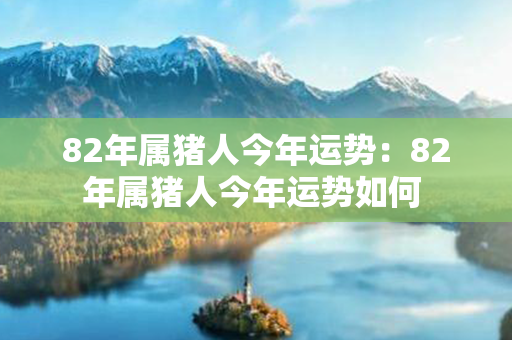 82年属猪人今年运势：82年属猪人今年运势如何